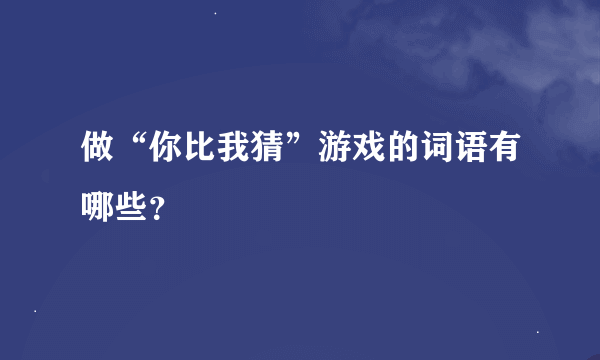 做“你比我猜”游戏的词语有哪些？